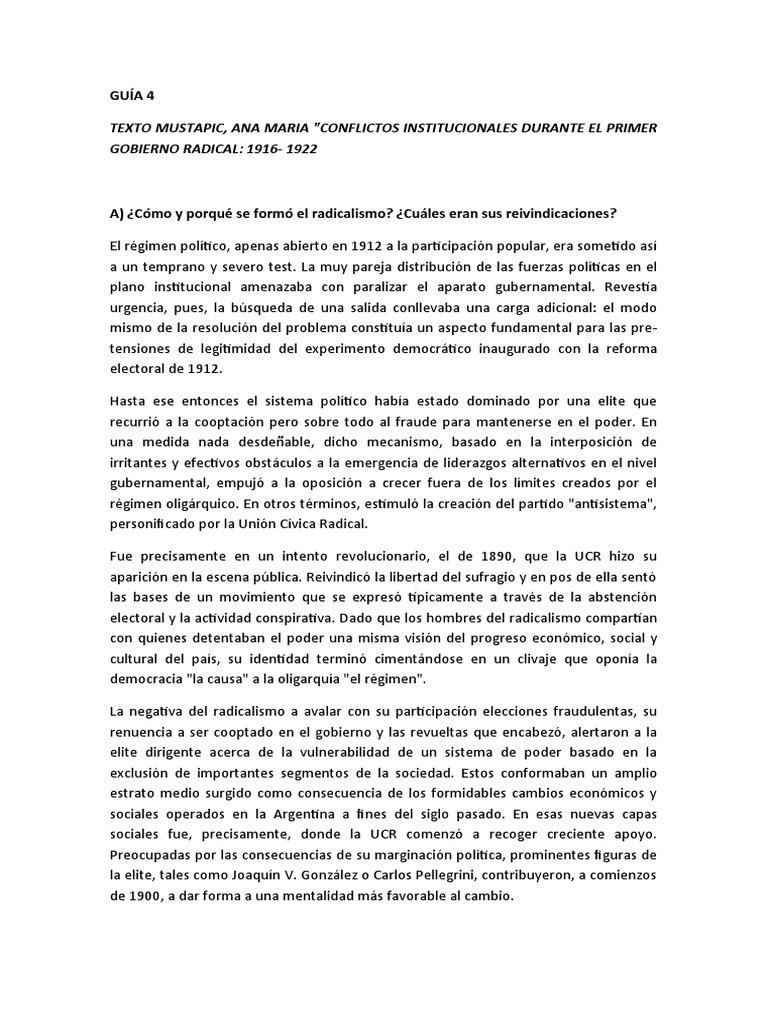 GUÍA 4

TEXTO MUSTAPIC, ANA MARIA "CONFLICTOS INSTITUCIONALES DURANTE EL PRIMER GOBIERNO RADICAL: 1916- 1922

A) ¿Cómo y porqué se formó el radicalismo? ¿Cuáles eran sus reivindicaciones?

El régimen político, apenas abierto en 1912 a la participación popular, era sometido así a un temprano y severo test. La muy pareja distribución de las fuerzas políticas en el plano institucional amenazaba con paralizar el aparato gubernamental. Revestía urgencia, pues, la búsqueda de una salida conllevaba una carga adicional: el modo mismo de la resolución del problema constituía un aspecto fundamental para las pretensiones de legitimidad del experimento democrático inaugurado con la reforma electoral de 1912.

Hasta ese entonces el sistema político había estado dominado por una elite que recurrió a la cooptación pero sobre todo al fraude para mantenerse en el poder. En una medida nada desdeñable, dicho mecanismo, basado en la interposición de irritantes y efectivos obstáculos a la emergencia de liderazgos alternativos en el nivel gubernamental, empujó a la oposición a crecer fuera de los límites creados por el régimen oligárquico. En otros términos, estimuló la creación del partido "antisistema", personificado por la Unión Cívica Radical.

Fue precisamente en un intento revolucionario, el de 1890, que la UCR hizo su aparición en la escena pública. Reivindicó la libertad del sufragio y en pos de ella sentó las bases de un movimiento que se expresó típicamente a través de la abstención electoral y la actividad conspirativa. Dado que los hombres del radicalismo compartían con quienes detentaban el poder una misma visión del progreso económico, social y cultural del país, su identidad terminó cimentándose en un clivaje que oponía la democracia "la causa" a la oligarquía "el régimen".

La negativa del radicalismo a avalar con su participación elecciones fraudulentas, su renuencia a ser cooptado en el gobierno y las revueltas que encabezó, alertaron a la elite dirigente acerca de la vulnerabilidad de un sistema de poder basado en la exclusión de importantes segmentos de la sociedad. Estos conformaban un amplio estrato medio surgido como consecuencia de los formidables cambios económicos y sociales operados en la Argentina a fines del siglo pasado. En esas nuevas capas sociales fue, precisamente, donde la UCR comenzó a recoger creciente apoyo. Preocupadas por las consecuencias de su marginación política, prominentes figuras de la elite, tales como Joaquín V. González o Carlos Pellegrini, contribuyeron, a comienzos de 1900, a dar forma a una mentalidad más favorable al cambio.